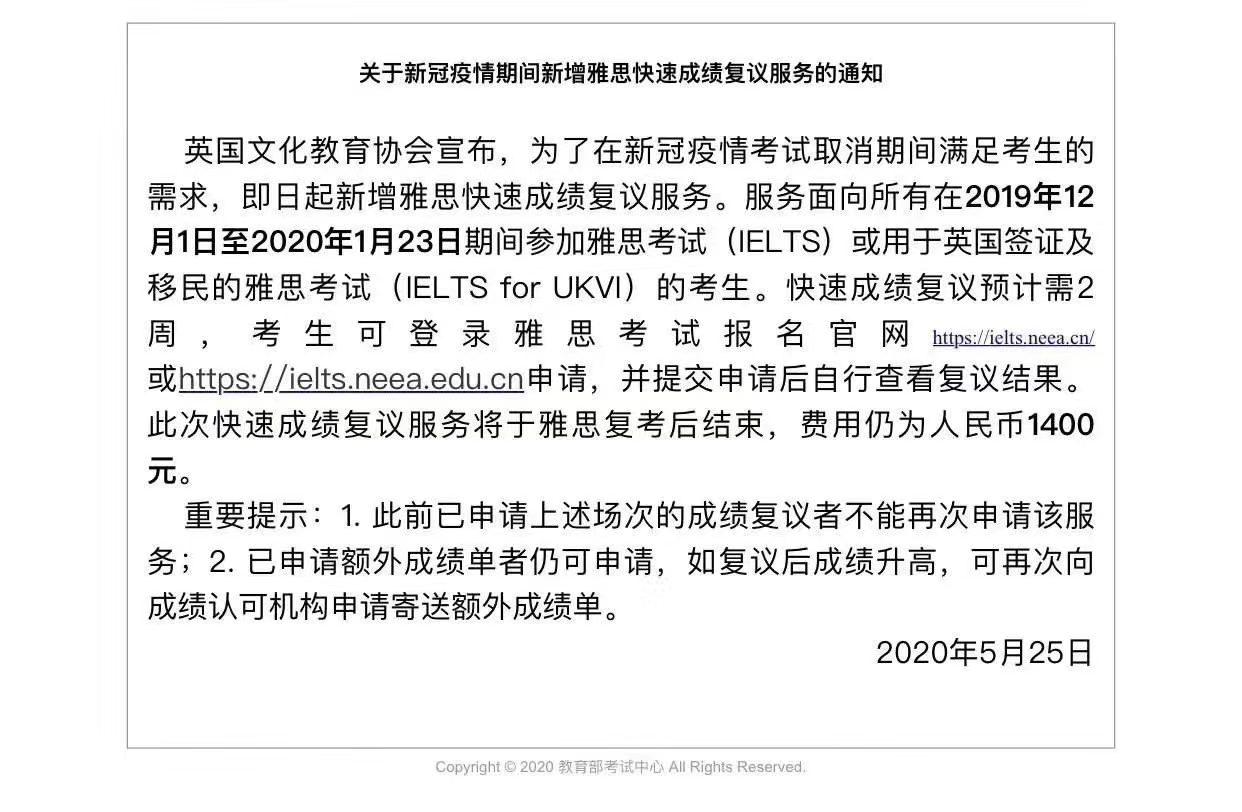 关于新冠疫情期间新增雅思快速成绩复议服务的通知

英国文化教育协会宣布，为了在新冠疫情考试取消期间满足考生的需求，即日起新增雅思快速成绩复议服务。服务面向所有在2019年12月1日至2020年1月23日期间参加雅思考试（IELTS）或用于英国签证及移民的雅思考试（IELTS for UKVI）的考生。快速成绩复议预计需2周，考生可登录雅思考试报名官网 https://ielts.neea.cn/ 或https://ielts.neea.edu.cn申请，并提交申请后自行查看复议结果。此次快速成绩复议服务将于雅思复考后结束，费用仍为人民币1400元。

重要提示：1. 此前已申请上述场次的成绩复议者不能再次申请该服务；2. 已申请额外成绩单者仍可申请，如复议后成绩升高，可再次向成绩认可机构申请寄送额外成绩单。

2020年5月25日

Copyright © 2020 教育部考试中心 All Rights Reserved.